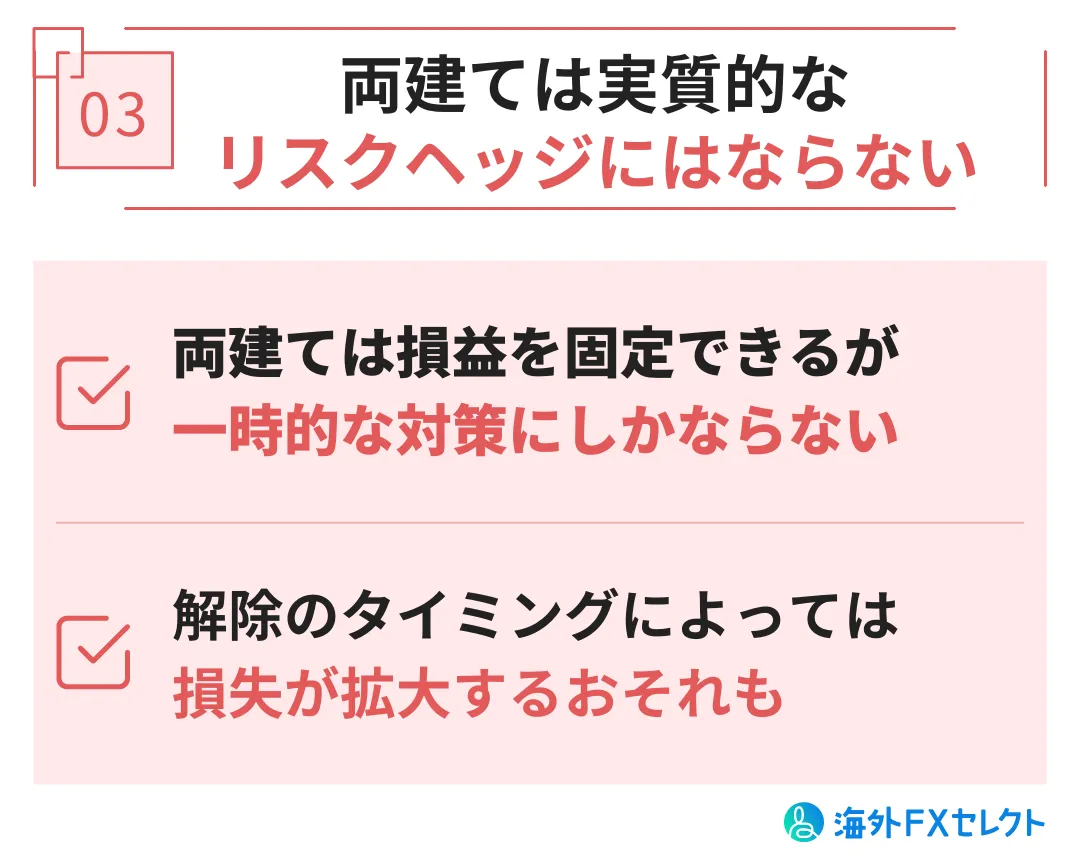 03

両建ては実質的な
リスクヘッジにはならない

両建ては損益を固定できるが
一時的な対策にしかならない

解除のタイミングによっては
損失が拡大するおそれも

海外FXセレクト